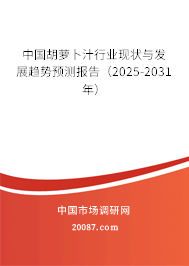 中国胡萝卜汁行业现状与发展趋势预测报告（2025-2031年）

中国市场调研网

20087.com